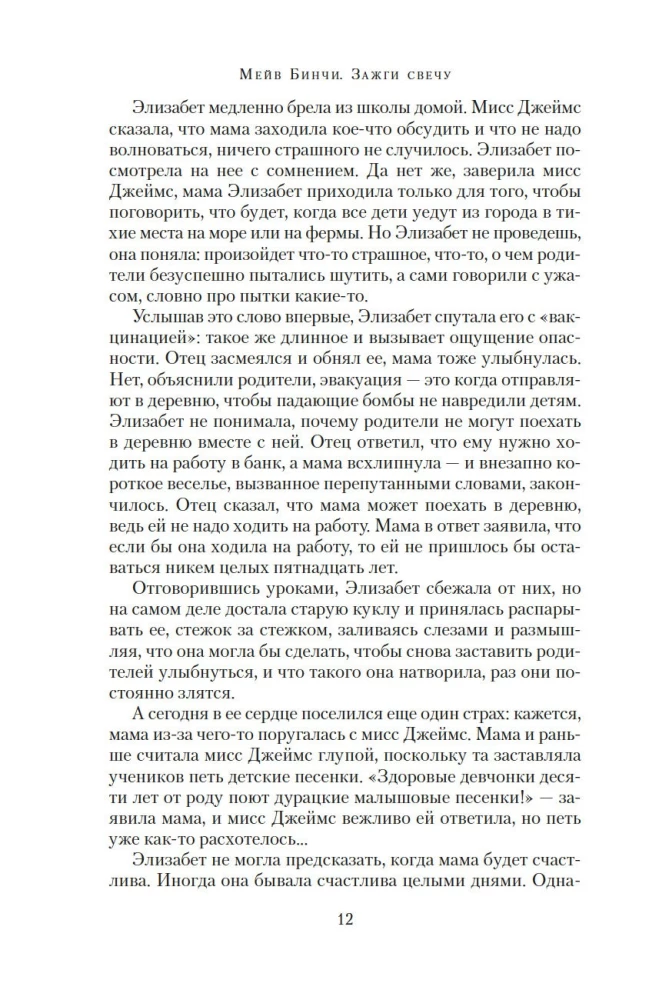 Мейв Бинчи. Зажги свечу

Элизабет медленно брела из школы домой. Мисс Джеймс сказала, что мама заходила кое-что обсудить и что не надо волноваться, ничего страшного не случилось. Элизабет посмотрела на нее с сомнением. Да нет же, заверила мисс Джеймс, мама Элизабет приходила только для того, чтобы поговорить, что будет, когда все дети уедут из города в тихие места на море или на фермы. Но Элизабет не проведешь, она поняла: произойдет что-то страшное, что-то, о чем родители безуспешно пытались шутить, а сами говорили с ужасом, словно про пытки какие-то.

Услышав это слово впервые, Элизабет спутала его с «вакцинацией»: такое же длинное и вызывает ощущение опасности. Отец засмеялся и обнял ее, мама тоже улыбнулась. Нет, объяснили родители, эвакуация — это когда отправляют в деревню, чтобы падающие бомбы не навредили детям. Элизабет не понимала, почему родители не могут поехать в деревню вместе с ней. Отец ответил, что ему нужно ходить на работу в банк, а мама всхлипнула — и внезапно короткое веселье, вызванное перепутанными словами, закончилось. Отец сказал, что мама может поехать в деревню, ведь ей не надо ходить на работу. Мама в ответ заявила, что если бы она ходила на работу, то ей не пришлось бы оставаться никем целых пятнадцать лет.

Отговорившись уроками, Элизабет сбежала от них, но на самом деле достала старую куклу и принялась распарывать ее, стежок за стежком, заливаясь слезами и размышляя, что она могла бы сделать, чтобы снова заставить родителей улыбнуться, и что такого она натворила, раз они постоянно злятся.

А сегодня в ее сердце поселился еще один страх: кажется, мама из-за чего-то поругалась с мисс Джеймс. Мама и раньше считала мисс Джеймс глупой, поскольку та заставляла учеников петь детские песенки. «Здоровые девчонки десяти лет от роду поют дурацкие малышовые песенки!» — заявила мама, и мисс Джеймс вежливо ей ответила, но петь уже как-то расхотелось...

Элизабет не могла предсказать, когда мама будет счастлива. Иногда она бывала счастлива целыми днями. Одна-

12